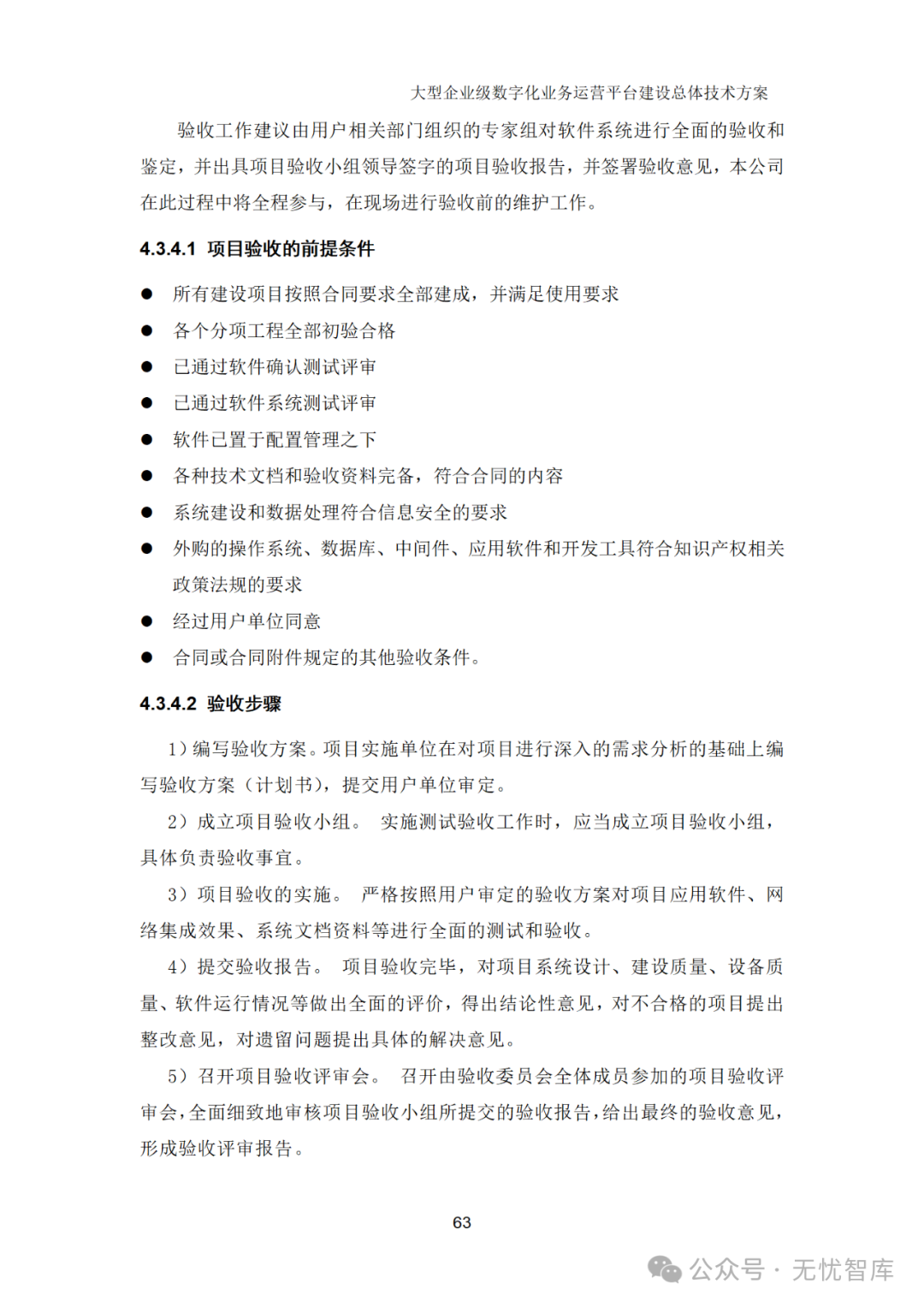 大型企业级数字化业务运营平台建设总体技术方案

验收工作建议由用户相关部门组织的专家组对软件系统进行全面的验收和鉴定，并出具项目验收小组领导签字的项目验收报告，并签署验收意见，本公司在此过程中将全程参与，在现场进行验收前的维护工作。

4.3.4.1 项目验收的前提条件

● 所有建设项目按照合同要求全部建成，并满足使用要求
● 各个分项工程全部初验合格
● 已通过软件确认测试评审
● 已通过软件系统测试评审
● 软件已置于配置管理之下
● 各种技术文档和验收资料完备，符合合同的内容
● 系统建设和数据处理符合信息安全的要求
● 外购的操作系统、数据库、中间件、应用软件和开发工具符合知识产权相关政策法规的要求
● 经过用户单位同意
● 合同或合同附件规定的其他验收条件。

4.3.4.2 验收步骤

1）编写验收方案。项目实施单位在对项目进行深入的需求分析的基础上编写验收方案（计划书），提交用户单位审定。

2）成立项目验收小组。 实施测试验收工作时，应当成立项目验收小组，具体负责验收事宜。

3）项目验收的实施。 严格按照用户审定的验收方案对项目应用软件、网络集成效果、系统文档资料等进行全面的测试和验收。

4）提交验收报告。 项目验收完毕，对项目系统设计、建设质量、设备质量、软件运行情况等做出全面的评价，得出结论性意见，对不合格的项目提出整改意见，对遗留问题提出具体的解决意见。

5）召开项目验收评审会。 召开由验收委员会全体成员参加的项目验收评审会，全面细致地审核项目验收小组所提交的验收报告，给出最终的验收意见，形成验收评审报告。

63

公众号 · 无忧智库